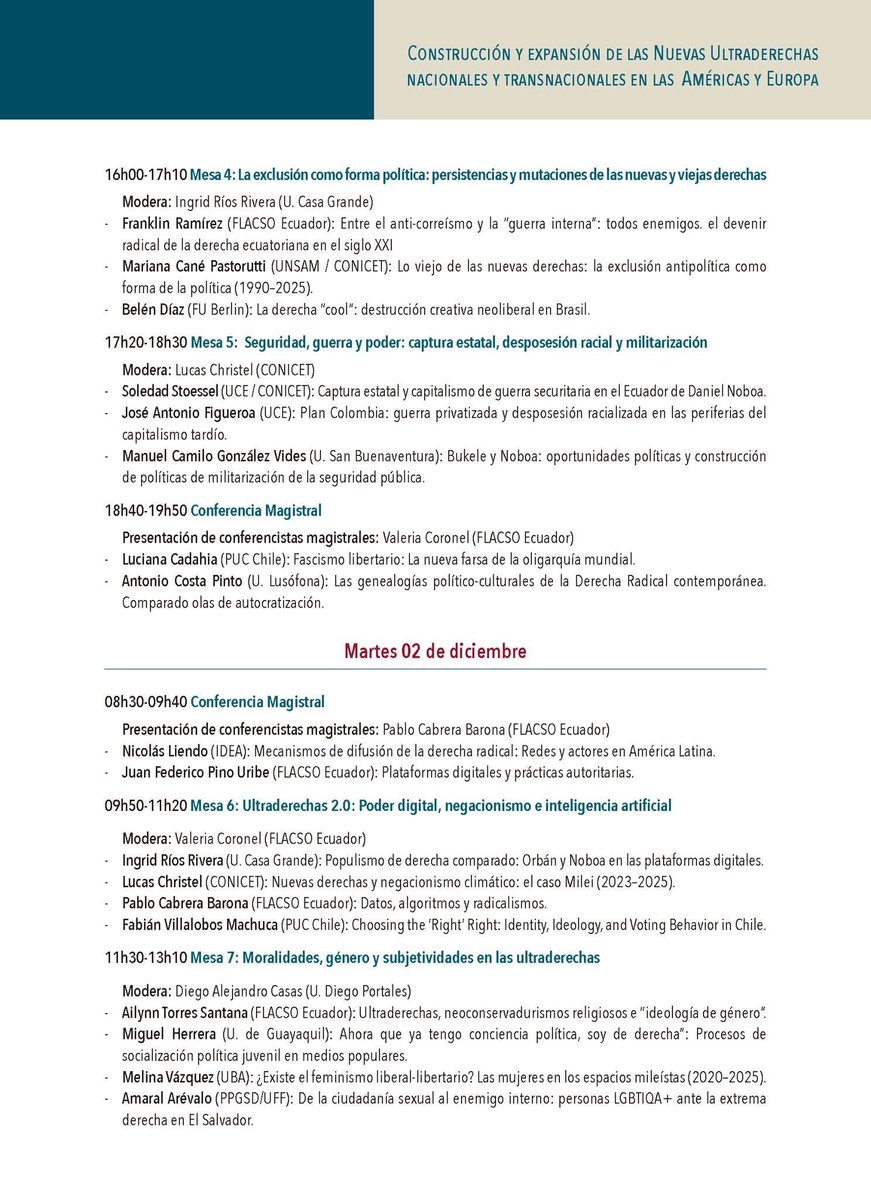 Construcción y expansión de las Nuevas Ultraderechas nacionales y transnacionales en las Américas y Europa

16h00-17h10 Mesa 4: La exclusión como forma política: persistencias y mutaciones de las nuevas y viejas derechas

Modera: Ingrid Ríos Rivera (U. Casa Grande)
- Franklin Ramírez (FLACSO Ecuador): Entre el anti-correísmo y la "guerra interna": todos enemigos. el devenir radical de la derecha ecuatoriana en el siglo XXI
- Mariana Cané Pastorutti (UNSAM / CONICET): Lo viejo de las nuevas derechas: la exclusión antipolítica como forma de la política (1990–2025).
- Belén Díaz (FU Berlin): La derecha "cool": destrucción creativa neoliberal en Brasil.

17h20-18h30 Mesa 5: Seguridad, guerra y poder: captura estatal, desposesión racial y militarización

Modera: Lucas Christel (CONICET)
- Soledad Stoessel (UCE / CONICET): Captura estatal y capitalismo de guerra securitaria en el Ecuador de Daniel Noboa.
- José Antonio Figueroa (UCE): Plan Colombia: guerra privatizada y desposesión racializada en las periferias del capitalismo tardío.
- Manuel Camilo González Vides (U. San Buenaventura): Bukele y Noboa: oportunidades políticas y construcción de políticas de militarización de la seguridad pública.

18h40-19h50 Conferencia Magistral

Presentación de conferencistas magistrales: Valeria Coronel (FLACSO Ecuador)
- Luciana Cadahia (PUC Chile): Fascismo libertario: La nueva farsa de la oligarquía mundial.
- Antonio Costa Pinto (U. Lusófona): Las genealogías político-culturales de la Derecha Radical contemporánea. Comparado olas de autocratización.

Martes 02 de diciembre

08h30-09h40 Conferencia Magistral

Presentación de conferencistas magistrales: Pablo Cabrera Barona (FLACSO Ecuador)
- Nicolás Liendo (IDEA): Mecanismos de difusión de la derecha radical: Redes y actores en América Latina.
- Juan Federico Pino Uribe (FLACSO Ecuador): Plataformas digitales y prácticas autoritarias.

09h50-11h20 Mesa 6: Ultraderechas 2.0: Poder digital, negacionismo e inteligencia artificial

Modera: Valeria Coronel (FLACSO Ecuador)
- Ingrid Ríos Rivera (U. Casa Grande): Populismo de derecha comparado: Orbán y Noboa en las plataformas digitales.
- Lucas Christel (CONICET): Nuevas derechas y negacionismo climático: el caso Milei (2023–2025).
- Pablo Cabrera Barona (FLACSO Ecuador): Datos, algoritmos y radicalismos.
- Fabián Villalobos Machuca (PUC Chile): Choosing the 'Right' Right: Identity, Ideology, and Voting Behavior in Chile.

11h30-13h10 Mesa 7: Moralidades, género y subjetividades en las ultraderechas

Modera: Diego Alejandro Casas (U. Diego Portales)
- Ailynn Torres Santana (FLACSO Ecuador): Ultraderechas, neoconservadurismos religiosos e "ideología de género".
- Miguel Herrera (U. de Guayaquil): Ahora que ya tengo conciencia política, soy de derecha": Procesos de socialización política juvenil en medios populares.
- Melina Vázquez (UBA): ¿Existe el feminismo liberal-libertario? Las mujeres en los espacios mileístas (2020–2025).
- Amaral Arévalo (PPGSD/UFF): De la ciudadanía sexual al enemigo interno: personas LGBTIQA+ ante la extrema derecha en El Salvador.